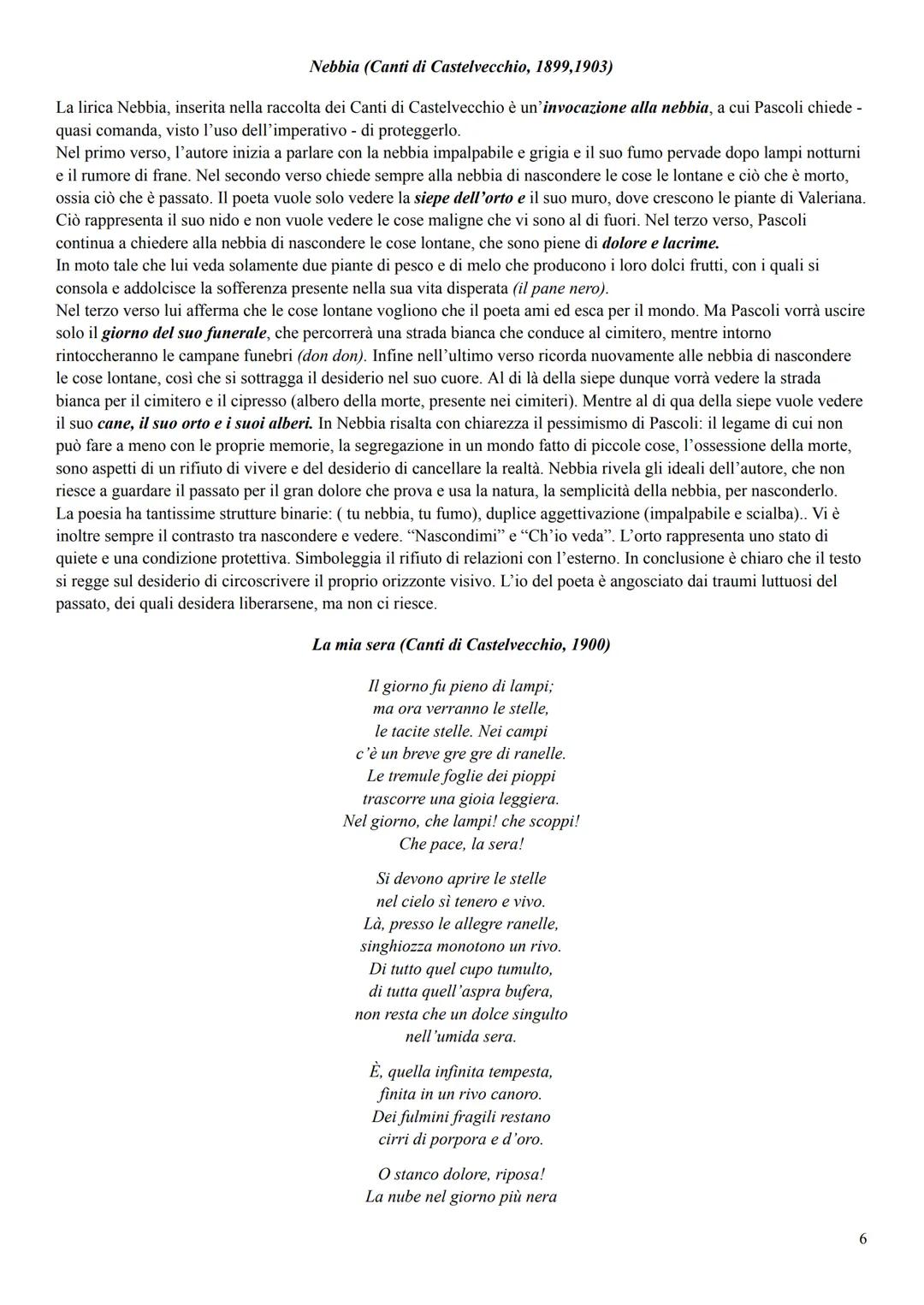 Nebbia (Canti di Castelvecchio, 1899,1903)

La lirica Nebbia, inserita nella raccolta dei Canti di Castelvecchio è un'invocazione alla nebbia, a cui Pascoli chiede - quasi comanda, visto l'uso dell'imperativo - di proteggerlo.
Nel primo verso, l'autore inizia a parlare con la nebbia impalpabile e grigia e il suo fumo pervade dopo lampi notturni e il rumore di frane. Nel secondo verso chiede sempre alla nebbia di nascondere le cose le lontane e ciò che è morto, ossia ciò che è passato. Il poeta vuole solo vedere la siepe dell'orto e il suo muro, dove crescono le piante di Valeriana. Ciò rappresenta il suo nido e non vuole vedere le cose maligne che vi sono al di fuori. Nel terzo verso, Pascoli continua a chiedere alla nebbia di nascondere le cose lontane, che sono piene di dolore e lacrime.
In moto tale che lui veda solamente due piante di pesco e di melo che producono i loro dolci frutti, con i quali si consola e addolcisce la sofferenza presente nella sua vita disperata (il pane nero).
Nel terzo verso lui afferma che le cose lontane vogliono che il poeta ami ed esca per il mondo. Ma Pascoli vorrà uscire solo il giorno del suo funerale, che percorrerà una strada bianca che conduce al cimitero, mentre intorno rintoccheranno le campane funebri (don don). Infine nell'ultimo verso ricorda nuovamente alle nebbia di nascondere le cose lontane, così che si sottragga il desiderio nel suo cuore. Al di là della siepe dunque vorrà vedere la strada bianca per il cimitero e il cipresso (albero della morte, presente nei cimiteri). Mentre al di qua della siepe vuole vedere il suo cane, il suo orto e i suoi alberi. In Nebbia risalta con chiarezza il pessimismo di Pascoli: il legame di cui non può fare a meno con le proprie memorie, la segregazione in un mondo fatto di piccole cose, l'ossessione della morte, sono aspetti di un rifiuto di vivere e del desiderio di cancellare la realtà. Nebbia rivela gli ideali dell'autore, che non riesce a guardare il passato per il gran dolore che prova e usa la natura, la semplicità della nebbia, per nasconderlo.
La poesia ha tantissime strutture binarie: ( tu nebbia, tu fumo), duplice aggettivazione (impalpabile e scialba).. Vi è inoltre sempre il contrasto tra nascondere e vedere. "Nascondimi" e "Ch'io veda". L'orto rappresenta uno stato di quiete e una condizione protettiva. Simboleggia il rifiuto di relazioni con l'esterno. In conclusione è chiaro che il testo si regge sul desiderio di circoscrivere il proprio orizzonte visivo. L'io del poeta è angosciato dai traumi luttuosi del passato, dei quali desidera liberarsene, ma non ci riesce.

La mia sera (Canti di Castelvecchio, 1900)

Il giorno fu pieno di lampi;
ma ora verranno le stelle,
le tacite stelle. Nei campi
c'è un breve gre gre di ranelle.
Le tremule foglie dei pioppi
trascorre una gioia leggiera.
Nel giorno, che lampi! che scoppi!
Che pace, la sera!

Si devono aprire le stelle
nel cielo sì tenero e vivo.
Là, presso le allegre ranelle,
singhiozza monotono un rivo.
Di tutto quel cupo tumulto,
di tutta quell'aspra bufera,
non resta che un dolce singulto
nell'umida sera.

È, quella infinita tempesta,
finita in un rivo canoro.
Dei fulmini fragili restano
cirri di porpora e d'oro.

O stanco dolore, riposa!
La nube nel giorno più nera

6